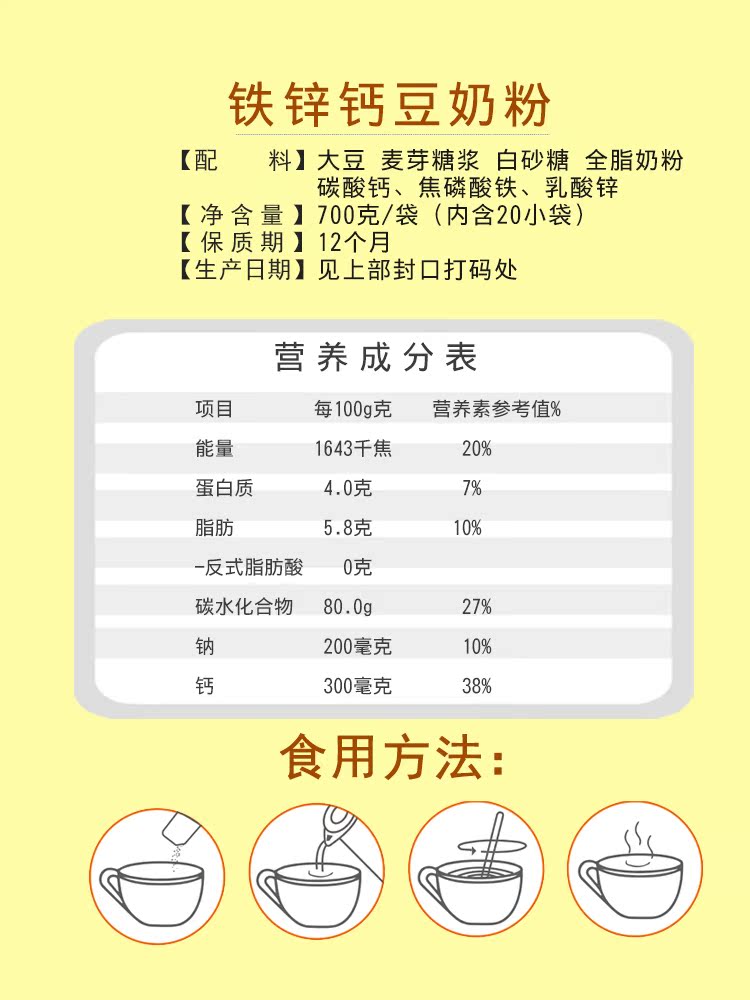 铁锌钙豆奶粉

【配　　料】大豆 麦芽糖浆 白砂糖 全脂奶粉 碳酸钙、焦磷酸铁、乳酸锌
【净含量】700克/袋（内含20小袋）
【保质期】12个月
【生产日期】见上部封口打码处

营养成分表

| 项目 | 每100g克 | 营养素参考值% |
|---|---|---|
| 能量 | 1643千焦 | 20% |
| 蛋白质 | 4.0克 | 7% |
| 脂肪 | 5.8克 | 10% |
| -反式脂肪酸 | 0克 | |
| 碳水化合物 | 80.0g | 27% |
| 钠 | 200毫克 | 10% |
| 钙 | 300毫克 | 38% |

食用方法：